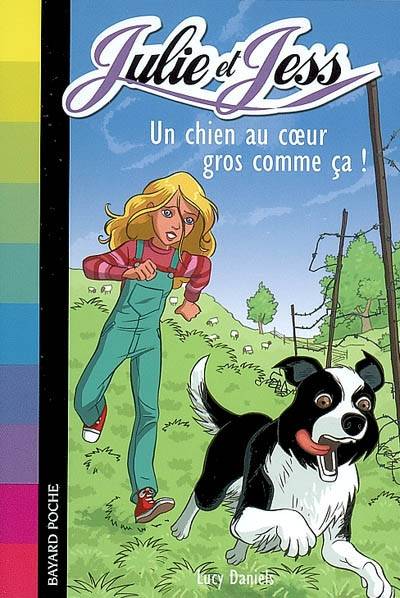 Julie et Jess

Un chien au cœur gros comme ça !

BAYARD POCHE

Lucy Daniels